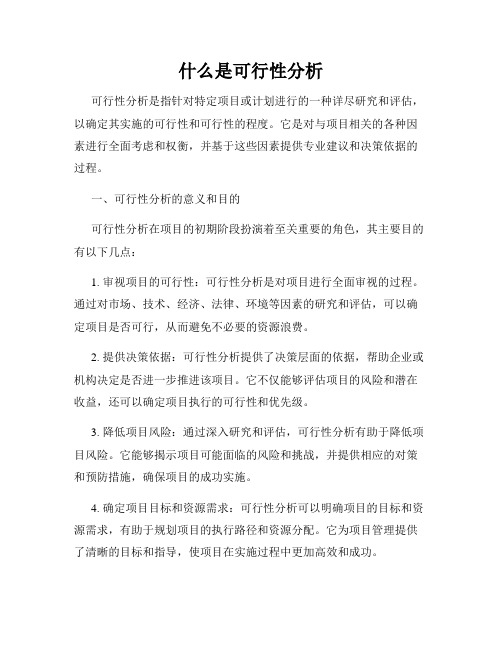 什么是可行性分析

可行性分析是指针对特定项目或计划进行的一种详尽研究和评估，以确定其实施的可行性和可行性的程度。它是对与项目相关的各种因素进行全面考虑和权衡，并基于这些因素提供专业建议和决策依据的过程。

一、可行性分析的意义和目的

可行性分析在项目的初期阶段扮演着至关重要的角色，其主要目的有以下几点：

1. 审视项目的可行性：可行性分析是对项目进行全面审视的过程。通过对市场、技术、经济、法律、环境等因素的研究和评估，可以确定项目是否可行，从而避免不必要的资源浪费。

2. 提供决策依据：可行性分析提供了决策层面的依据，帮助企业或机构决定是否进一步推进该项目。它不仅能够评估项目的风险和潜在收益，还可以确定项目执行的可行性和优先级。

3. 降低项目风险：通过深入研究和评估，可行性分析有助于降低项目风险。它能够揭示项目可能面临的风险和挑战，并提供相应的对策和预防措施，确保项目的成功实施。

4. 确定项目目标和资源需求：可行性分析可以明确项目的目标和资源需求，有助于规划项目的执行路径和资源分配。它为项目管理提供了清晰的目标和指导，使项目在实施过程中更加高效和成功。